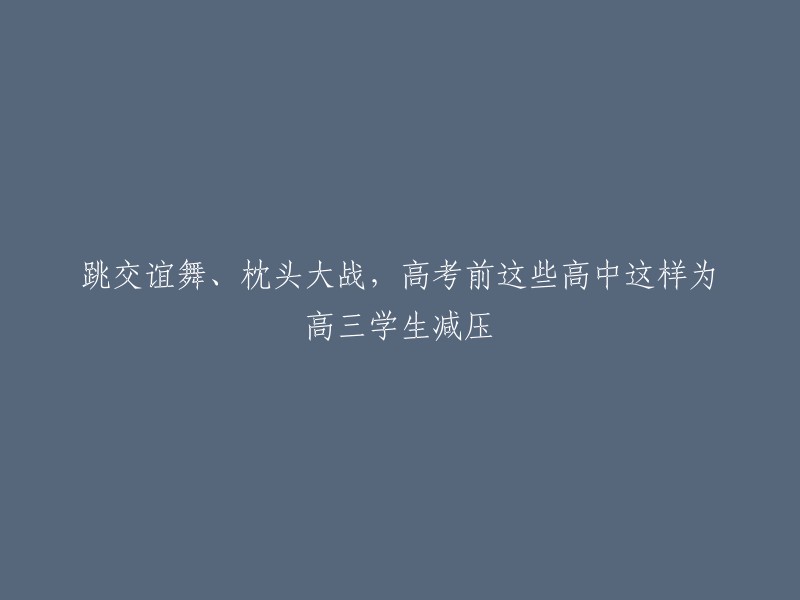 跳交谊舞、枕头大战，高考前这些高中这样为高三学生减压